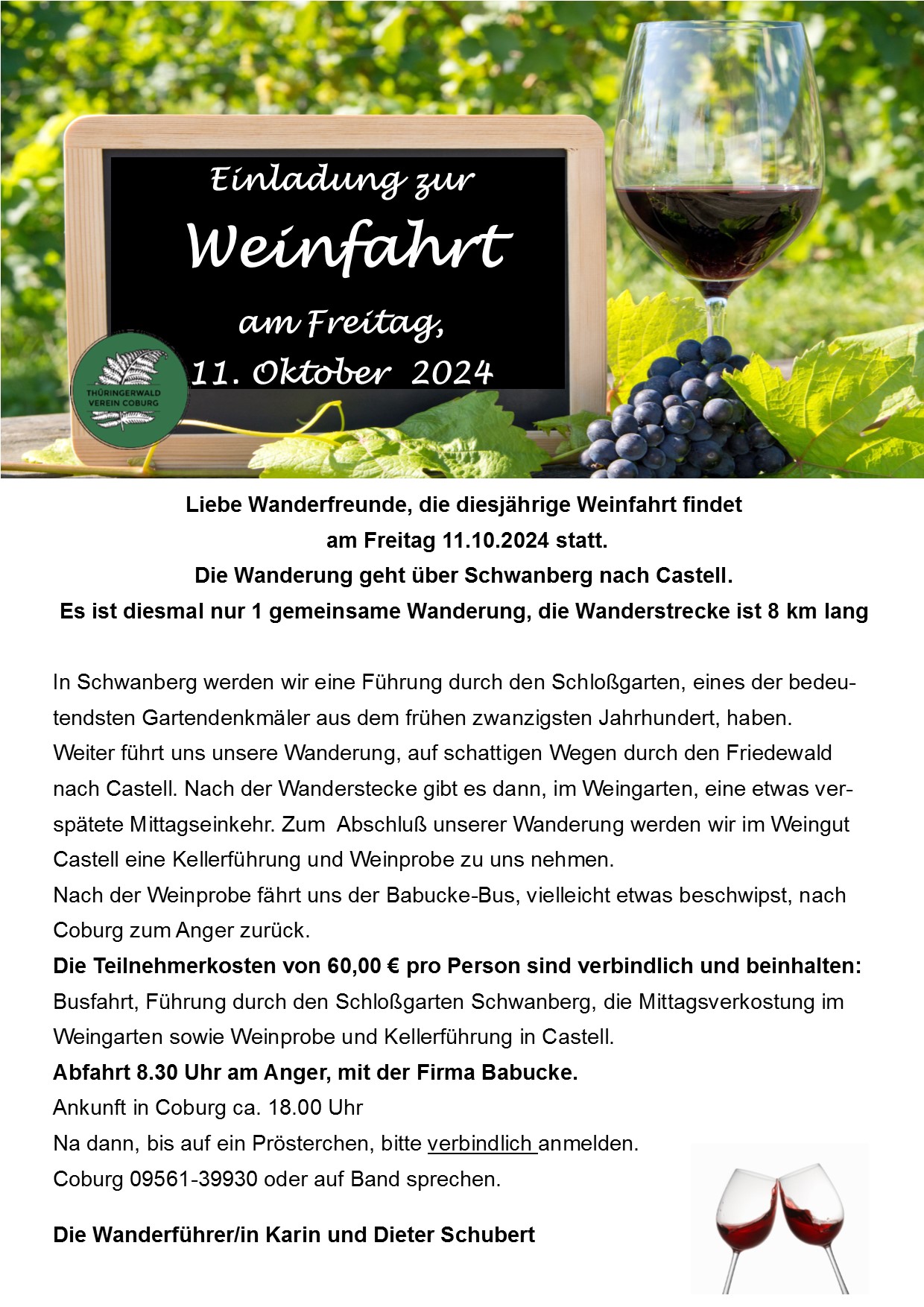 Einladung zur
Weinfahrt
am Freitag,
11. Oktober 2024

THÜRINGERWALD VEREIN COBURG

Liebe Wanderfreunde, die diesjährige Weinfahrt findet am Freitag 11.10.2024 statt.
Die Wanderung geht über Schwanberg nach Castell.
Es ist diesmal nur 1 gemeinsame Wanderung, die Wanderstrecke ist 8 km lang

In Schwanberg werden wir eine Führung durch den Schloßgarten, eines der bedeutendsten Gartendenkmäler aus dem frühen zwanzigsten Jahrhundert, haben.
Weiter führt uns unsere Wanderung, auf schattigen Wegen durch den Friedewald nach Castell. Nach der Wanderstecke gibt es dann, im Weingarten, eine etwas verspätete Mittagseinkehr. Zum Abschluß unserer Wanderung werden wir im Weingut Castell eine Kellerführung und Weinprobe zu uns nehmen.
Nach der Weinprobe fährt uns der Babucke-Bus, vielleicht etwas beschwipst, nach Coburg zum Anger zurück.
Die Teilnehmerkosten von 60,00 € pro Person sind verbindlich und beinhalten:
Busfahrt, Führung durch den Schloßgarten Schwanberg, die Mittagsverkostung im Weingarten sowie Weinprobe und Kellerführung in Castell.
Abfahrt 8.30 Uhr am Anger, mit der Firma Babucke.
Ankunft in Coburg ca. 18.00 Uhr
Na dann, bis auf ein Prösterchen, bitte verbindlich anmelden.
Coburg 09561-39930 oder auf Band sprechen.

Die Wanderführer/in Karin und Dieter Schubert